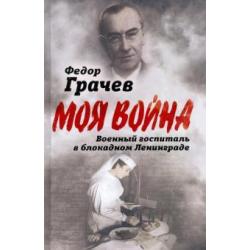 Федор
Грачев

МОЯ ВОЙНА

Военный госпиталь в блокадном Ленинграде